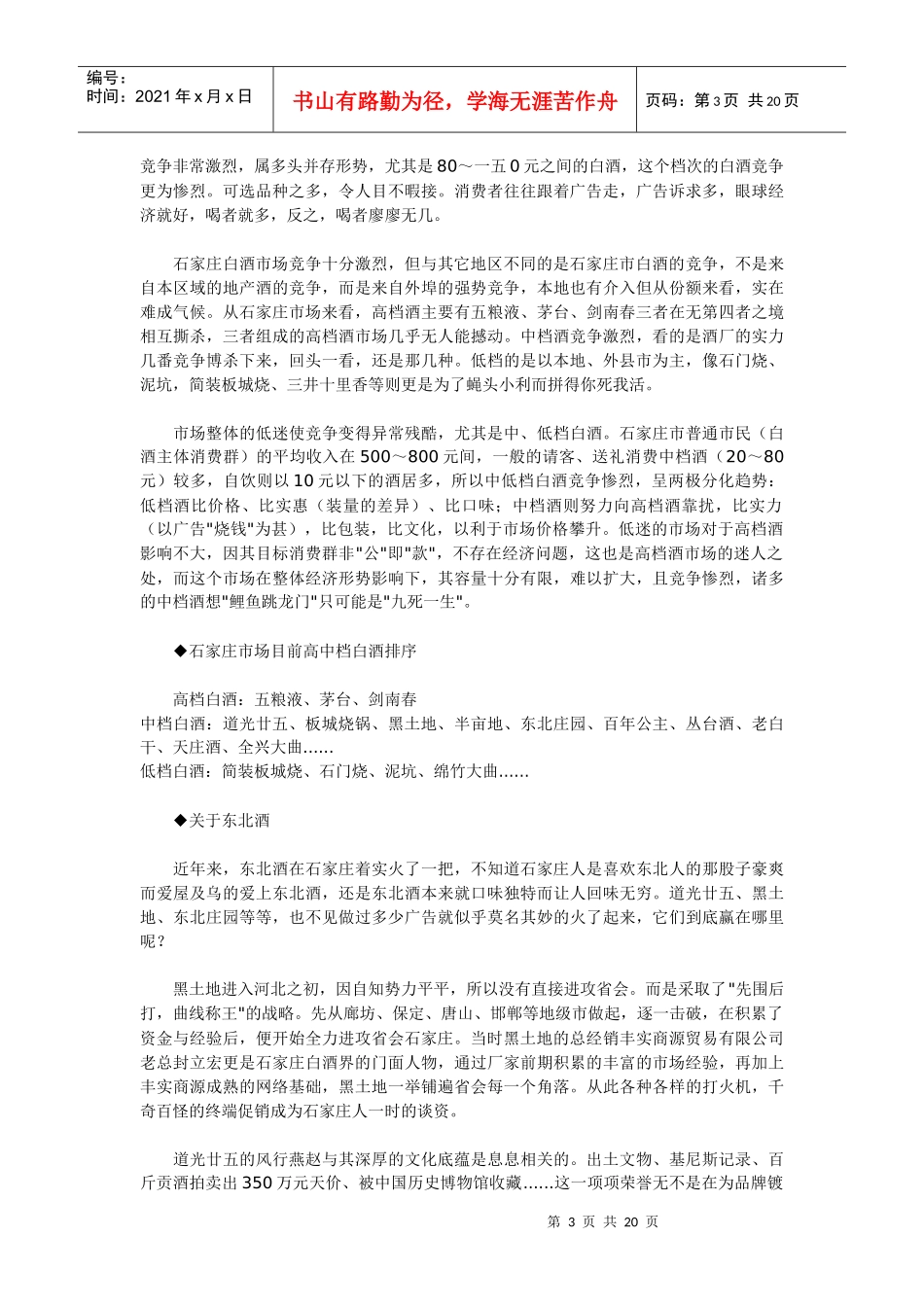 编号：
时间：2021 年 x 月 x 日

书山有路勤为径，学海无涯苦作舟

页码：第 3 页 共 20 页

竞争非常激烈，属多头并存形势，尤其是 80～一五 0 元之间的白酒，这个档次的白酒竞争更为惨烈。可选品种之多，令人目不暇接。消费者往往跟着广告走，广告诉求多，眼球经济就好，喝者就多，反之，喝者廖廖无几。

石家庄白酒市场竞争十分激烈，但与其它地区不同的是石家庄市白酒的竞争，不是来自本区域的地产酒的竞争，而是来自外埠的强势竞争，本地也有介入但从份额来看，实在难成气候。从石家庄市场来看，高档酒主要有五粮液、茅台、剑南春三者在无第四者之境相互撕杀，三者组成的高档酒市场几乎无人能撼动。中档酒竞争激烈，看的是酒厂的实力几番竞争博杀下来，回头一看，还是那几种。低档的是以本地、外县市为主，像石门烧、泥坑，简装板城烧、三井十里香等则更是为了蝇头小利而拼得你死我活。

市场整体的低迷使竞争变得异常残酷，尤其是中、低档白酒。石家庄市普通市民（白酒主体消费群）的平均收入在 500～800 元间，一般的请客、送礼消费中档酒（20～80 元）较多，自饮则以 10 元以下的酒居多，所以中低档白酒竞争惨烈，呈两极分化趋势：低档酒比价格、比实惠（装量的差异）、比口味；中档酒则努力向高档酒靠拢，比实力（以广告"烧钱"为甚），比包装，比文化，以利于市场价格攀升。低迷的市场对于高档酒影响不大，因其目标消费群非"公"即"款"，不存在经济问题，这也是高档酒市场的迷人之处，而这个市场在整体经济形势影响下，其容量十分有限，难以扩大，且竞争惨烈，诸多的中档酒想"鲤鱼跳龙门"只可能是"九死一生"。

◆石家庄市场目前高中档白酒排序

高档白酒：五粮液、茅台、剑南春
中档白酒：道光廿五、板城烧锅、黑土地、半亩地、东北庄园、百年公主、丛台酒、老白干、天庄酒、全兴大曲……
低档白酒：简装板城烧、石门烧、泥坑、绵竹大曲……

◆关于东北酒

近年来，东北酒在石家庄着实火了一把，不知道石家庄人是喜欢东北人的那股子豪爽而爱屋及乌的爱上东北酒，还是东北酒本来就口味独特而让人回味无穷。道光廿五、黑土地、东北庄园等等，也不见做过多少广告就似乎莫名其妙的火了起来，它们到底赢在哪里呢？

黑土地进入河北之初，因自知势力平平，所以没有直接进攻省会。而是采取了"先围后打，曲线称王"的战略。先从廊坊、保定、唐山、邯郸等地级市做起，逐一击破，在积累了资金与经验后，便开始全力进攻省会石家庄。当时黑土地的总经销丰实商源贸易有限公司老总封立宏更是石家庄白酒界的门面人物，通过厂家前期积累的丰富的市场经验，再加上丰实商源成熟的网络基础，黑土地一举铺遍省会每一个角落。从此各种各样的打火机，千奇百怪的终端促销成为石家庄人一时的谈资。

道光廿五的风行燕赵与其深厚的文化底蕴是息息相关的。出土文物、基尼斯记录、百斤贡酒拍卖出 350 万元天价、被中国历史博物馆收藏……这一项项荣誉无不是在为品牌镀

第 3 页 共 20 页